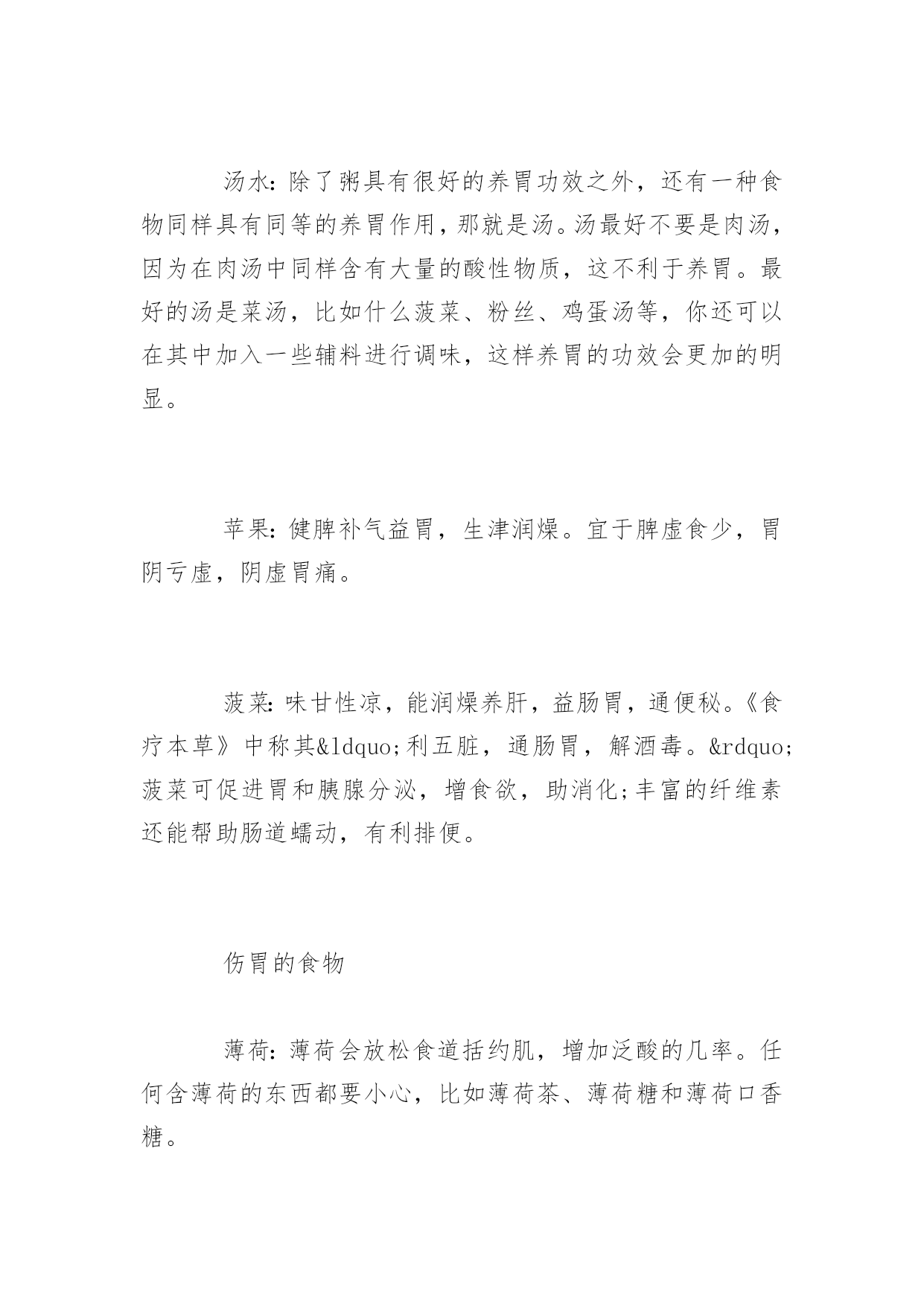 汤水：除了粥具有很好的养胃功效之外，还有一种食物同样具有同等的养胃作用，那就是汤。汤最好不要是肉汤，因为在肉汤中同样含有大量的酸性物质，这不利于养胃。最好的汤是菜汤，比如什么菠菜、粉丝、鸡蛋汤等，你还可以在其中加入一些辅料进行调味，这样养胃的功效会更加的明显。

苹果：健脾补气益胃，生津润燥。宜于脾虚食少，胃阴亏虚，阴虚胃痛。

菠菜：味甘性凉，能润燥养肝，益肠胃，通便秘。《食疗本草》中称其&ldquo;利五脏，通肠胃，解酒毒。&rdquo;菠菜可促进胃和胰腺分泌，增食欲，助消化;丰富的纤维素还能帮助肠道蠕动，有利排便。

伤胃的食物

薄荷：薄荷会放松食道括约肌，增加泛酸的几率。任何含薄荷的东西都要小心，比如薄荷茶、薄荷糖和薄荷口香糖。